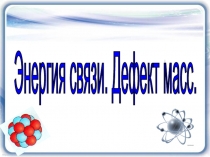 Энергия связи. Дефект масс.